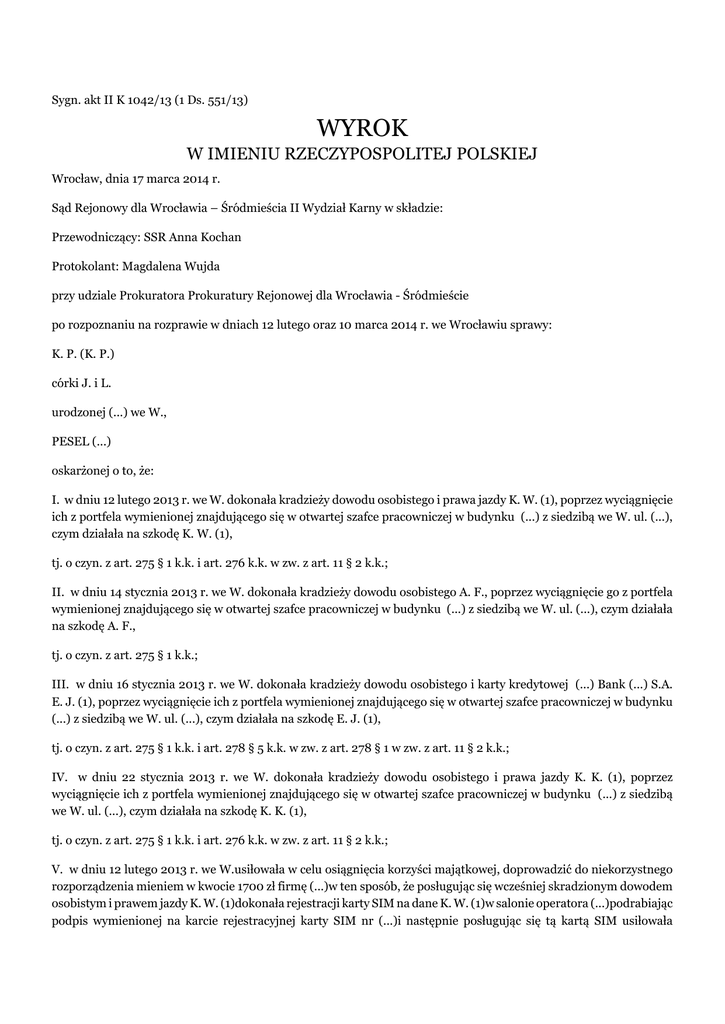 Sygn. akt II K 1042/13 (1 Ds. 551/13)

WYROK
W IMIENIU RZECZYPOSPOLITEJ POLSKIEJ

Wrocław, dnia 17 marca 2014 r.

Sąd Rejonowy dla Wrocławia – Śródmieścia II Wydział Karny w składzie:

Przewodniczący: SSR Anna Kochan

Protokolant: Magdalena Wujda

przy udziale Prokuratora Prokuratury Rejonowej dla Wrocławia - Śródmieście

po rozpoznaniu na rozprawie w dniach 12 lutego oraz 10 marca 2014 r. we Wrocławiu sprawy:

K. P. (K. P.)

córki J. i L.

urodzonej (...) we W.,

PESEL (...)

oskarżonej o to, że:

I. w dniu 12 lutego 2013 r. we W. dokonała kradzieży dowodu osobistego i prawa jazdy K. W. (1), poprzez wyciągnięcie ich z portfela wymienionej znajdującego się w otwartej szafce pracowniczej w budynku (...) z siedzibą we W. ul. (...), czym działała na szkodę K. W. (1),

tj. o czyn. z art. 275 § 1 k.k. i art. 276 k.k. w zw. z art. 11 § 2 k.k.;

II. w dniu 14 stycznia 2013 r. we W. dokonała kradzieży dowodu osobistego A. F., poprzez wyciągnięcie go z portfela wymienionej znajdującego się w otwartej szafce pracowniczej w budynku (...) z siedzibą we W. ul. (...), czym działała na szkodę A. F.,

tj. o czyn. z art. 275 § 1 k.k.;

III. w dniu 16 stycznia 2013 r. we W. dokonała kradzieży dowodu osobistego i karty kredytowej (...) Bank (...) S.A. E. J. (1), poprzez wyciągnięcie ich z portfela wymienionej znajdującego się w otwartej szafce pracowniczej w budynku (...) z siedzibą we W. ul. (...), czym działała na szkodę E. J. (1),

tj. o czyn. z art. 275 § 1 k.k. i art. 278 § 5 k.k. w zw. z art. 278 § 1 w zw. z art. 11 § 2 k.k.;

IV. w dniu 22 stycznia 2013 r. we W. dokonała kradzieży dowodu osobistego i prawa jazdy K. K. (1), poprzez wyciągnięcie ich z portfela wymienionej znajdującego się w otwartej szafce pracowniczej w budynku (...) z siedzibą we W. ul. (...), czym działała na szkodę K. K. (1),

tj. o czyn. z art. 275 § 1 k.k. i art. 276 k.k. w zw. z art. 11 § 2 k.k.;

V. w dniu 12 lutego 2013 r. we W.usiłowała w celu osiągnięcia korzyści majątkowej, doprowadzić do niekorzystnego rozporządzenia mieniem w kwocie 1700 zł firmę (...)w ten sposób, że posługując się wcześniej skradzionym dowodem osobistym i prawem jazdy K. W. (1)dokonała rejestracji karty SIM na dane K. W. (1)w salonie operatora (...)podrabiając podpis wymienionej na karcie rejestracyjnej karty SIM nr (...)i następnie posługując się tą kartą SIM usiłowała